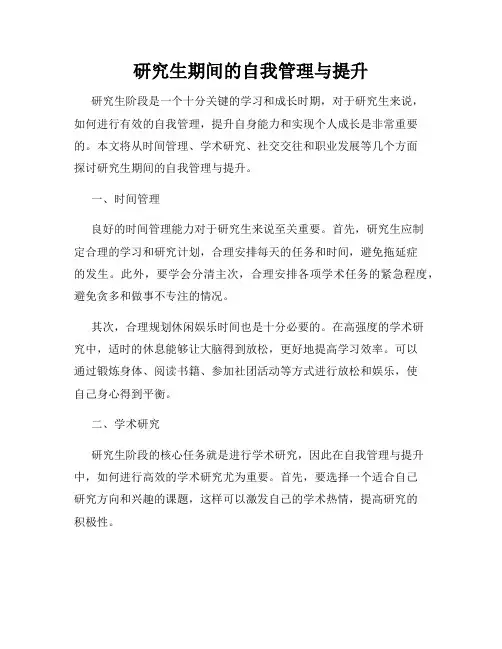 研究生期间的自我管理与提升

研究生阶段是一个十分关键的学习和成长时期，对于研究生来说，如何进行有效的自我管理，提升自身能力和实现个人成长是非常重要的。本文将从时间管理、学术研究、社交交往和职业发展等几个方面探讨研究生期间的自我管理与提升。

一、时间管理

良好的时间管理能力对于研究生来说至关重要。首先，研究生应制定合理的学习和研究计划，合理安排每天的任务和时间，避免拖延症的发生。此外，要学会分清主次，合理安排各项学术任务的紧急程度，避免贪多和做事不专注的情况。

其次，合理规划休闲娱乐时间也是十分必要的。在高强度的学术研究中，适时的休息能够让大脑得到放松，更好地提高学习效率。可以通过锻炼身体、阅读书籍、参加社团活动等方式进行放松和娱乐，使自己身心得到平衡。

二、学术研究

研究生阶段的核心任务就是进行学术研究，因此在自我管理与提升中，如何进行高效的学术研究尤为重要。首先，要选择一个适合自己研究方向和兴趣的课题，这样可以激发自己的学术热情，提高研究的积极性。